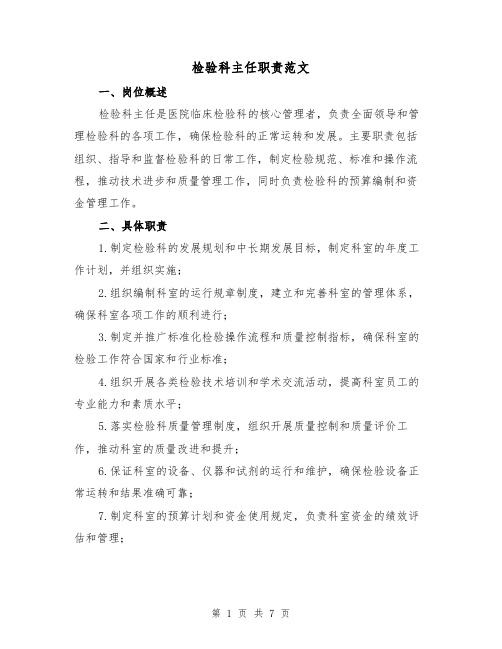 检验科主任职责范文

一、岗位概述

检验科主任是医院临床检验科的核心管理者，负责全面领导和管理检验科的各项工作，确保检验科的正常运转和发展。主要职责包括组织、指导和监督检验科的日常工作，制定检验规范、标准和操作流程，推动技术进步和质量管理工作，同时负责检验科的预算编制和资金管理工作。

二、具体职责

1.制定检验科的发展规划和中长期发展目标，制定科室的年度工作计划，并组织实施；

2.组织编制科室的运行规章制度，建立和完善科室的管理体系，确保科室各项工作的顺利进行；

3.制定并推广标准化检验操作流程和质量控制指标，确保科室的检验工作符合国家和行业标准；

4.组织开展各类检验技术培训和学术交流活动，提高科室员工的专业能力和素质水平；

5.落实检验科质量管理制度，组织开展质量控制和质量评价工作，推动科室的质量改进和提升；

6.保证科室的设备、仪器和试剂的运行和维护，确保检验设备正常运转和结果准确可靠；

7.制定科室的预算计划和资金使用规定，负责科室资金的绩效评估和管理；

第 1 页 共 7 页